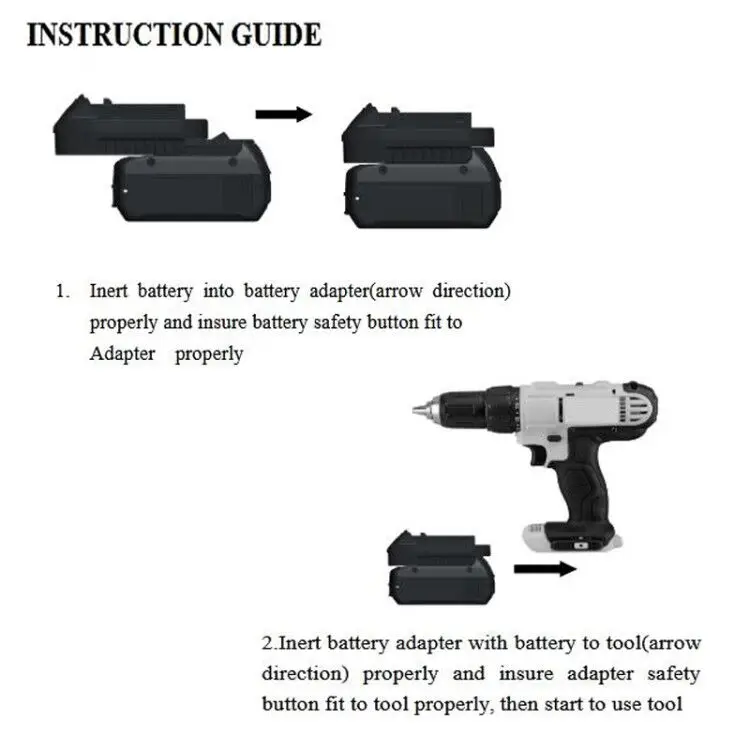 INSTRUCTION GUIDE

1. Inert battery into battery adapter(arrow direction) properly and insure battery safety button fit to Adapter properly

2.Inert battery adapter with battery to tool(arrow direction) properly and insure adapter safety button fit to tool properly, then start to use tool